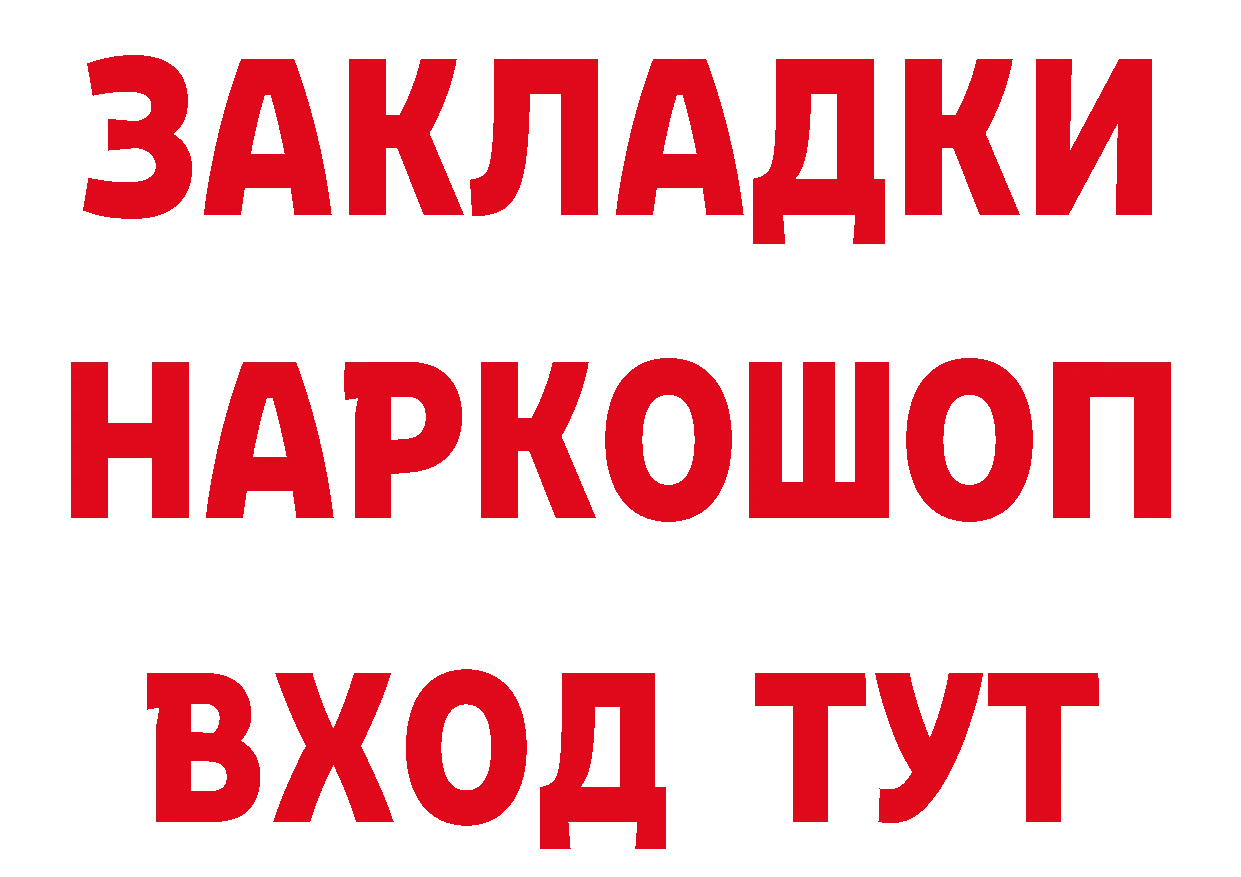 ЗАКЛАДКИ
НАРКОШОП
ВХОД ТУТ